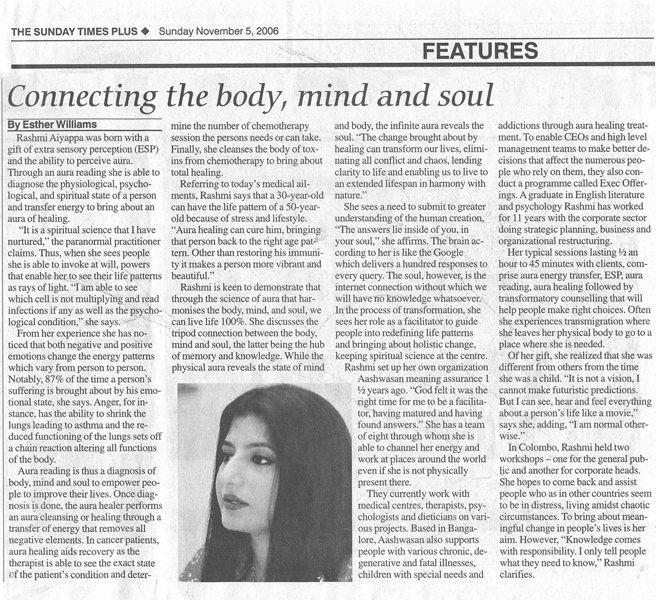 THE SUNDAY TIMES PLUS ◆ Sunday November 5, 2006

FEATURES

Connecting the body, mind and soul

By Esther Williams

Rashmi Aiyappa was born with a gift of extra sensory perception (ESP) and the ability to perceive aura. Through an aura reading she is able to diagnose the physiological, psychological, and spiritual state of a person and transfer energy to bring about an aura of healing.

"It is a spiritual science that I have nurtured," the paranormal practitioner claims. Thus, when she sees people she is able to invoke at will, powers that enable her to see their life patterns as rays of light. "I am able to see which cell is not multiplying and read infections if any as well as the psychological condition," she says.

From her experience she has noticed that both negative and positive emotions change the energy patterns which vary from person to person. Notably, 87% of the time a person's suffering is brought about by his emotional state, she says. Anger, for instance, has the ability to shrink the lungs leading to asthma and the reduced functioning of the lungs sets off a chain reaction altering all functions of the body.

Aura reading is thus a diagnosis of body, mind and soul to empower people to improve their lives. Once diagnosis is done, the aura healer performs an aura cleansing or healing through a transfer of energy that removes all negative elements. In cancer patients, aura healing aids recovery as the therapist is able to see the exact state of the patient's condition and determine the number of chemotherapy session the persons needs or can take. Finally, she cleanses the body of toxins from chemotherapy to bring about total healing.

Referring to today's medical ailments, Rashmi says that a 30-year-old can have the life pattern of a 50-year-old because of stress and lifestyle. "Aura healing can cure him, bringing that person back to the right age pattern. Other than restoring his immunity it makes a person more vibrant and beautiful."

Rashmi is keen to demonstrate that through the science of aura that harmonises the body, mind, and soul, we can live life 100%. She discusses the tripod connection between the body, mind and soul, the latter being the hub of memory and knowledge. While the physical aura reveals the state of mind and body, the infinite aura reveals the soul. "The change brought about by healing can transform our lives, eliminating all conflict and chaos, lending clarity to life and enabling us to live to an extended lifespan in harmony with nature."

She sees a need to submit to greater understanding of the human creation, "The answers lie inside of you, in your soul," she affirms. The brain according to her is like the Google which delivers a hundred responses to every query. The soul, however, is the internet connection without which we will have no knowledge whatsoever. In the process of transformation, she sees her role as a facilitator to guide people into redefining life patterns and bringing about holistic change, keeping spiritual science at the centre.

Rashmi set up her own organization Aashwasan meaning assurance 1 ½ years ago. "God felt it was the right time for me to be a facilitator, having matured and having found answers." She has a team of eight through whom she is able to channel her energy and work at places around the world even if she is not physically present there.

They currently work with medical centres, therapists, psychologists and dieticians on various projects. Based in Bangalore, Aashwasan also supports people with various chronic, degenerative and fatal illnesses, children with special needs and addictions through aura healing treatment. To enable CEOs and high level management teams to make better decisions that affect the numerous people who rely on them, they also conduct a programme called Exec Offerings. A graduate in English literature and psychology Rashmi has worked for 11 years with the corporate sector doing strategic planning, business and organizational restructuring.

Her typical sessions lasting ½ an hour to 45 minutes with clients, comprise aura energy transfer, ESP, aura reading, aura healing followed by transformatory counselling that will help people make right choices. Often she experiences transmigration where she leaves her physical body to go to a place where she is needed.

Of her gift, she realized that she was different from others from the time she was a child. "It is not a vision, I cannot make futuristic predictions. But I can see, hear and feel everything about a person's life like a movie," says she, adding, "I am normal otherwise."

In Colombo, Rashmi held two workshops – one for the general public and another for corporate heads. She hopes to come back and assist people who as in other countries seem to be in distress, living amidst chaotic circumstances. To bring about meaningful change in people's lives is her aim. However, "Knowledge comes with responsibility. I only tell people what they need to know," Rashmi clarifies.